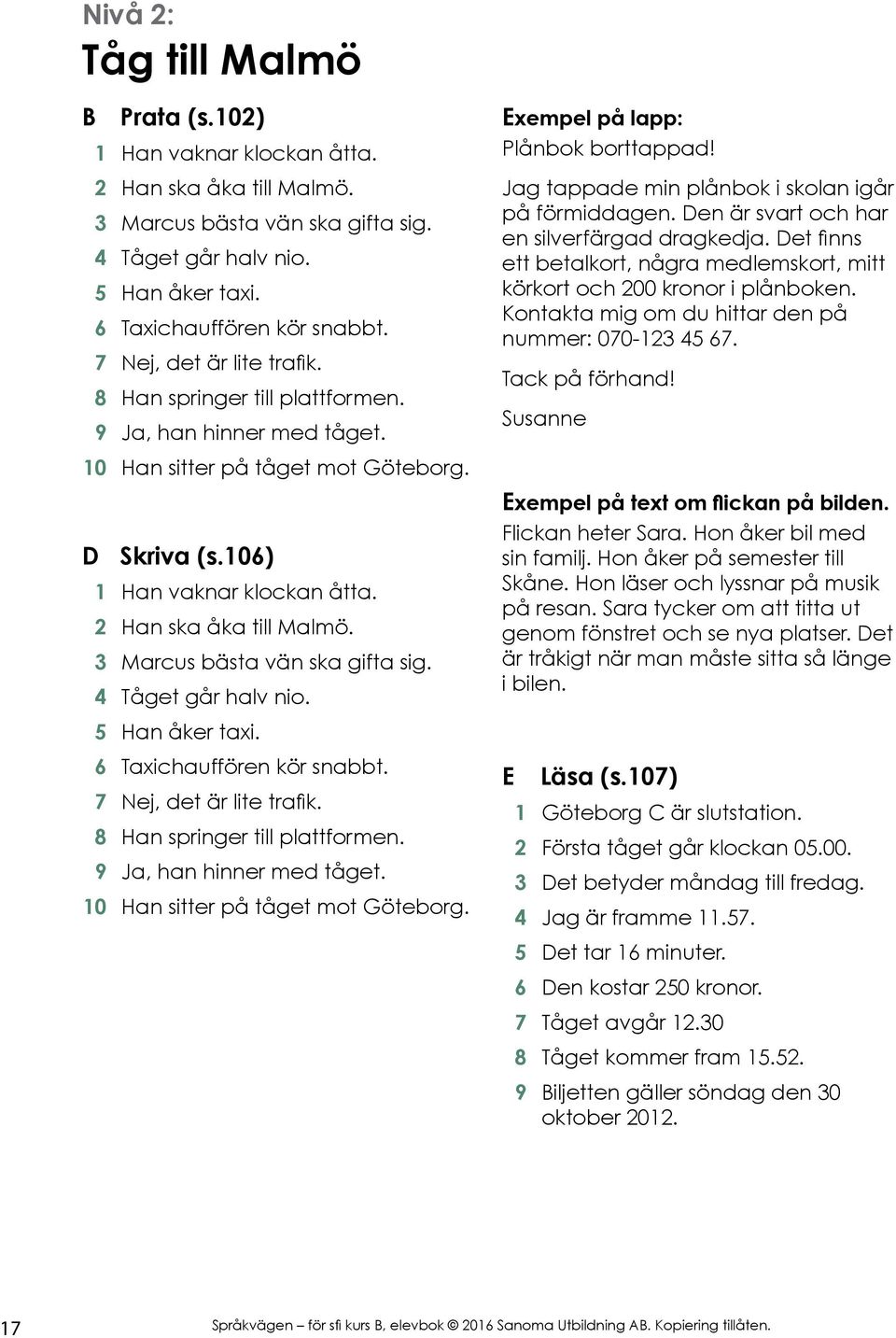 Nivå 2:
Tåg till Malmö

B Prata (s.102)
1 Han vaknar klockan åtta.
2 Han ska åka till Malmö.
3 Marcus bästa vän ska gifta sig.
4 Tåget går halv nio.
5 Han åker taxi.
6 Taxichauffören kör snabbt.
7 Nej, det är lite trafik.
8 Han springer till plattformen.
9 Ja, han hinner med tåget.
10 Han sitter på tåget mot Göteborg.

D Skriva (s.106)
1 Han vaknar klockan åtta.
2 Han ska åka till Malmö.
3 Marcus bästa vän ska gifta sig.
4 Tåget går halv nio.
5 Han åker taxi.
6 Taxichauffören kör snabbt.
7 Nej, det är lite trafik.
8 Han springer till plattformen.
9 Ja, han hinner med tåget.
10 Han sitter på tåget mot Göteborg.

Exempel på lapp:
Plånbok borttappad!
Jag tappade min plånbok i skolan igår på förmiddagen. Den är svart och har en silverfärgad dragkedja. Det finns ett betalkort, några medlemskort, mitt körkort och 200 kronor i plånboken. Kontakta mig om du hittar den på nummer: 070-123 45 67.
Tack på förhand!
Susanne

Exempel på text om flickan på bilden.
Flickan heter Sara. Hon åker bil med sin familj. Hon åker på semester till Skåne. Hon läser och lyssnar på musik på resan. Sara tycker om att titta ut genom fönstret och se nya platser. Det är tråkigt när man måste sitta så länge i bilen.

E Läsa (s.107)
1 Göteborg C är slutstation.
2 Första tåget går klockan 05.00.
3 Det betyder måndag till fredag.
4 Jag är framme 11.57.
5 Det tar 16 minuter.
6 Den kostar 250 kronor.
7 Tåget avgår 12.30
8 Tåget kommer fram 15.52.
9 Biljetten gäller söndag den 30 oktober 2012.

17 Språkvägen – för sfi kurs B, elevbok © 2016 Sanoma Utbildning AB. Kopiering tillåten.